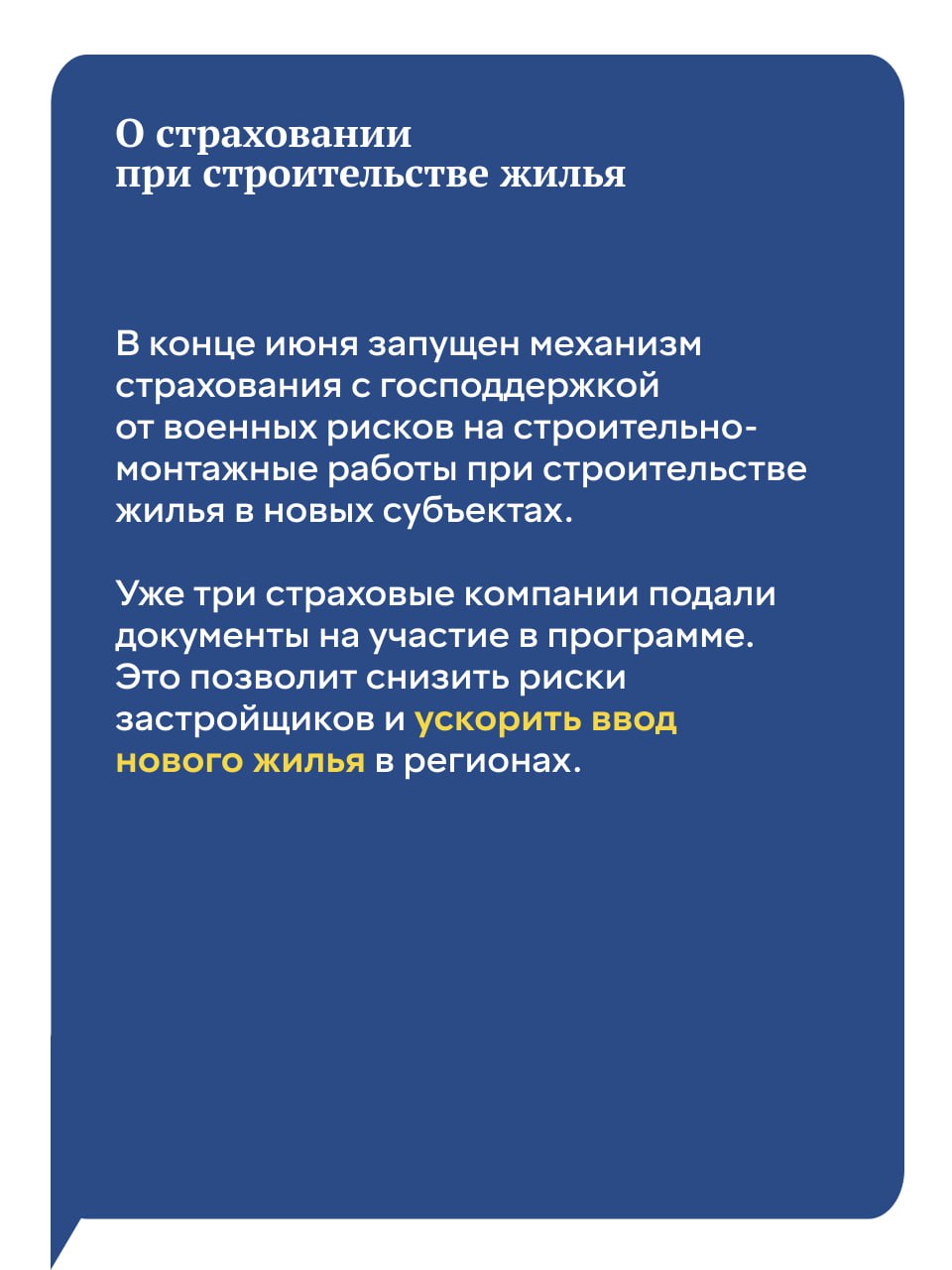 О страховании при строительстве жилья

В конце июня запущен механизм страхования с господдержкой от военных рисков на строительно-монтажные работы при строительстве жилья в новых субъектах.

Уже три страховые компании подали документы на участие в программе. Это позволит снизить риски застройщиков и ускорить ввод нового жилья в регионах.